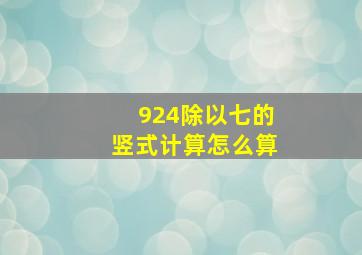 924除以七的
竖式计算怎么算